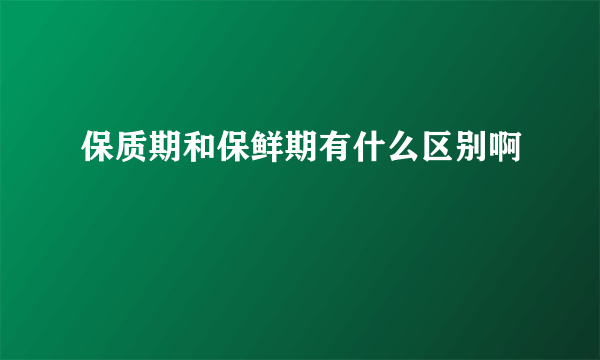 保质期和保鲜期有什么区别啊